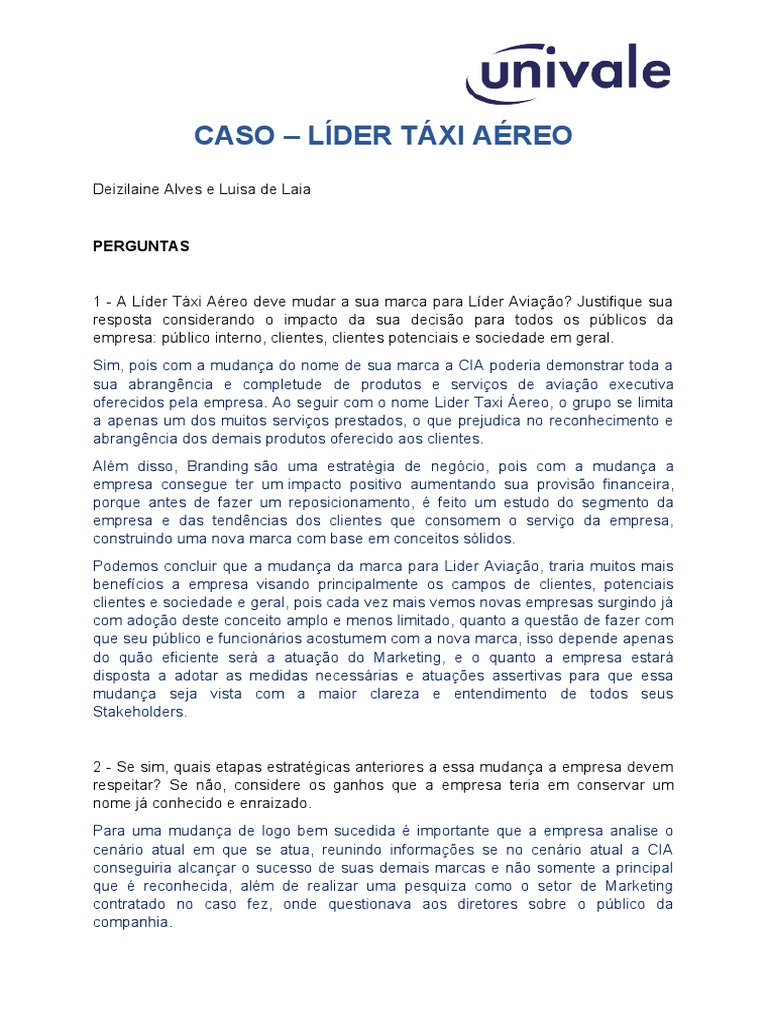 univale

CASO – LÍDER TÁXI AÉREO

Deizilaine Alves e Luisa de Laia

PERGUNTAS

1 - A Líder Táxi Aéreo deve mudar a sua marca para Líder Aviação? Justifique sua resposta considerando o impacto da sua decisão para todos os públicos da empresa: público interno, clientes, clientes potenciais e sociedade em geral.

Sim, pois com a mudança do nome de sua marca a CIA poderia demonstrar toda a sua abrangência e completude de produtos e serviços de aviação executiva oferecidos pela empresa. Ao seguir com o nome Lider Taxi Áereo, o grupo se limita a apenas um dos muitos serviços prestados, o que prejudica no reconhecimento e abrangência dos demais produtos oferecido aos clientes.

Além disso, Branding são uma estratégia de negócio, pois com a mudança a empresa consegue ter um impacto positivo aumentando sua provisão financeira, porque antes de fazer um reposicionamento, é feito um estudo do segmento da empresa e das tendências dos clientes que consomem o serviço da empresa, construindo uma nova marca com base em conceitos sólidos.

Podemos concluir que a mudança da marca para Lider Aviação, traria muitos mais benefícios a empresa visando principalmente os campos de clientes, potenciais clientes e sociedade e geral, pois cada vez mais vemos novas empresas surgindo já com adoção deste conceito amplo e menos limitado, quanto a questão de fazer com que seu público e funcionários acostumem com a nova marca, isso depende apenas do quão eficiente será a atuação do Marketing, e o quanto a empresa estará disposta a adotar as medidas necessárias e atuações assertivas para que essa mudança seja vista com a maior clareza e entendimento de todos seus Stakeholders.

2 - Se sim, quais etapas estratégicas anteriores a essa mudança a empresa devem respeitar? Se não, considere os ganhos que a empresa teria em conservar um nome já conhecido e enraizado.

Para uma mudança de logo bem sucedida é importante que a empresa analise o cenário atual em que se atua, reunindo informações se no cenário atual a CIA conseguiria alcançar o sucesso de suas demais marcas e não somente a principal que é reconhecida, além de realizar uma pesquiza como o setor de Marketing contratado no caso fez, onde questionava aos diretores sobre o público da companhia.